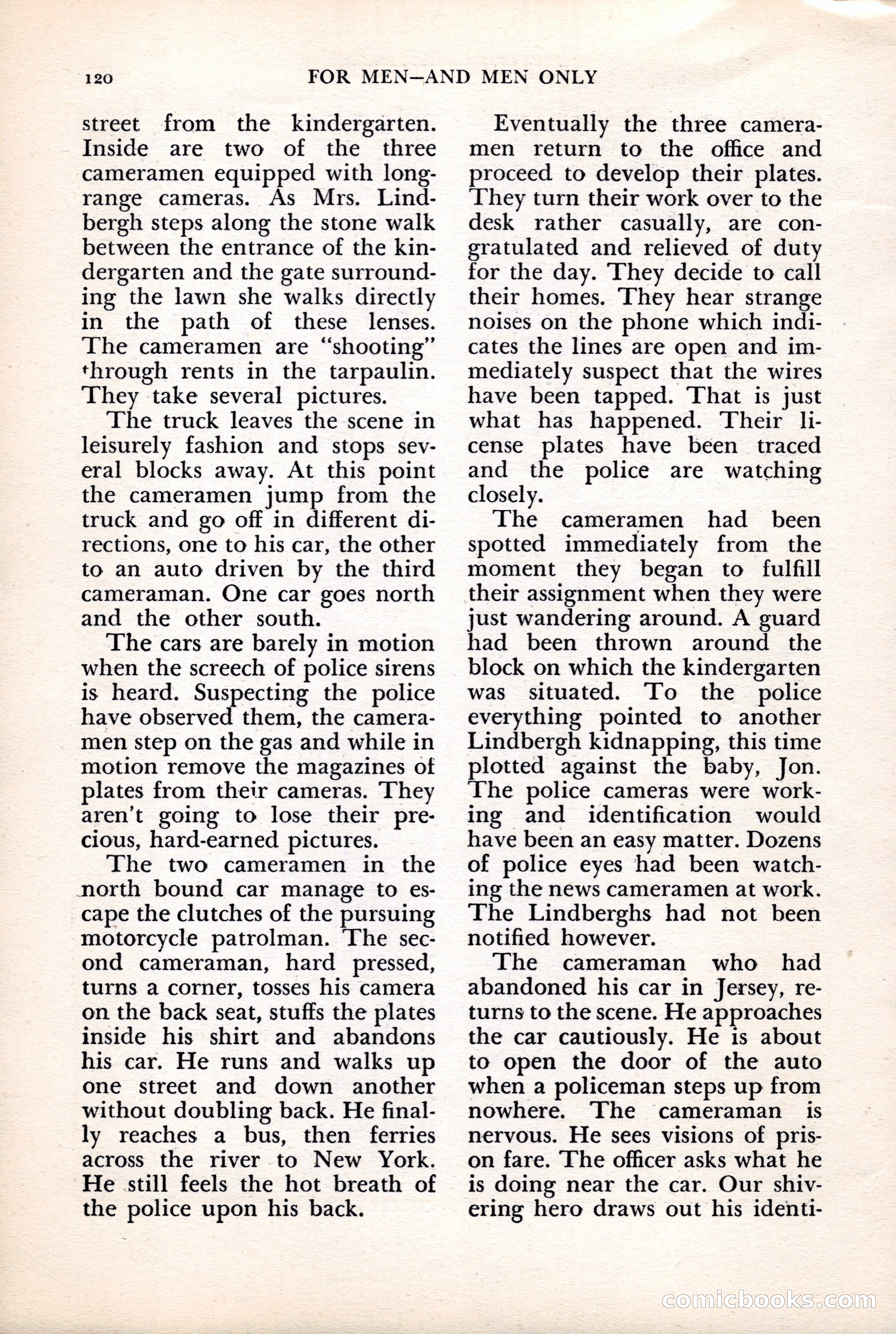 120 FOR MEN—AND MEN ONLY

street from the kindergarten. Inside are two of the three cameramen equipped with long-range cameras. As Mrs. Lindbergh steps along the stone walk between the entrance of the kindergarten and the gate surrounding the lawn she walks directly in the path of these lenses. The cameramen are "shooting" through rents in the tarpaulin. They take several pictures.

The truck leaves the scene in leisurely fashion and stops several blocks away. At this point the cameramen jump from the truck and go off in different directions, one to his car, the other to an auto driven by the third cameraman. One car goes north and the other south.

The cars are barely in motion when the screech of police sirens is heard. Suspecting the police have observed them, the cameramen step on the gas and while in motion remove the magazines of plates from their cameras. They aren't going to lose their precious, hard-earned pictures.

The two cameramen in the north bound car manage to escape the clutches of the pursuing motorcycle patrolman. The second cameraman, hard pressed, turns a corner, tosses his camera on the back seat, stuffs the plates inside his shirt and abandons his car. He runs and walks up one street and down another without doubling back. He finally reaches a bus, then ferries across the river to New York. He still feels the hot breath of the police upon his back.

Eventually the three cameramen return to the office and proceed to develop their plates. They turn their work over to the desk rather casually, are congratulated and relieved of duty for the day. They decide to call their homes. They hear strange noises on the phone which indicates the lines are open and immediately suspect that the wires have been tapped. That is just what has happened. Their license plates have been traced and the police are watching closely.

The cameramen had been spotted immediately from the moment they began to fulfill their assignment when they were just wandering around. A guard had been thrown around the block on which the kindergarten was situated. To the police everything pointed to another Lindbergh kidnapping, this time plotted against the baby, Jon. The police cameras were working and identification would have been an easy matter. Dozens of police eyes had been watching the news cameramen at work. The Lindberghs had not been notified however.

The cameraman who had abandoned his car in Jersey, returns to the scene. He approaches the car cautiously. He is about to open the door of the auto when a policeman steps up from nowhere. The cameraman is nervous. He sees visions of prison fare. The officer asks what he is doing near the car. Our shivering hero draws out his identi-

comicbooks.com